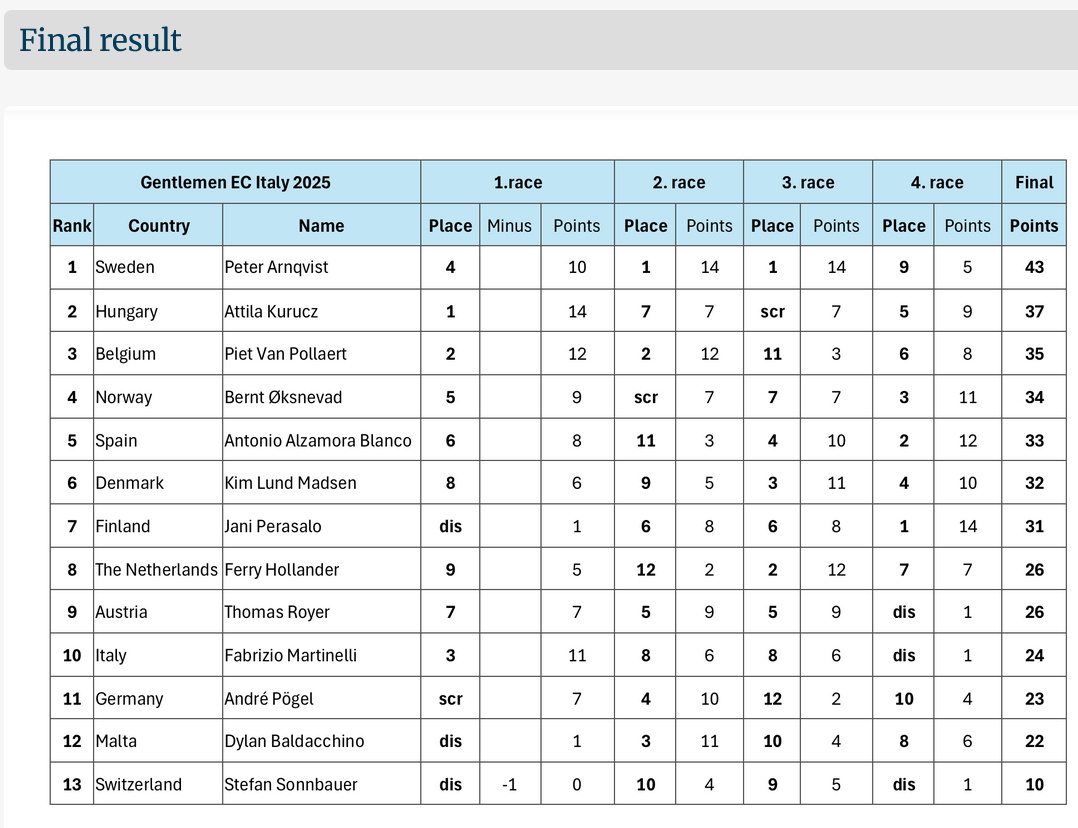 Final result

| Gentlemen EC Italy 2025 | | | 1.race | | | 2. race | | 3. race | | 4. race | | Final |
|---|---|---|---|---|---|---|---|---|---|---|---|---|
| Rank | Country | Name | Place | Minus | Points | Place | Points | Place | Points | Place | Points | Points |
| 1 | Sweden | Peter Arnqvist | 4 | | 10 | 1 | 14 | 1 | 14 | 9 | 5 | 43 |
| 2 | Hungary | Attila Kurucz | 1 | | 14 | 7 | 7 | scr | 7 | 5 | 9 | 37 |
| 3 | Belgium | Piet Van Pollaert | 2 | | 12 | 2 | 12 | 11 | 3 | 6 | 8 | 35 |
| 4 | Norway | Bernt Øksnevad | 5 | | 9 | scr | 7 | 7 | 7 | 3 | 11 | 34 |
| 5 | Spain | Antonio Alzamora Blanco | 6 | | 8 | 11 | 3 | 4 | 10 | 2 | 12 | 33 |
| 6 | Denmark | Kim Lund Madsen | 8 | | 6 | 9 | 5 | 3 | 11 | 4 | 10 | 32 |
| 7 | Finland | Jani Perasalo | dis | | 1 | 6 | 8 | 6 | 8 | 1 | 14 | 31 |
| 8 | The Netherlands | Ferry Hollander | 9 | | 5 | 12 | 2 | 2 | 12 | 7 | 7 | 26 |
| 9 | Austria | Thomas Royer | 7 | | 7 | 5 | 9 | 5 | 9 | dis | 1 | 26 |
| 10 | Italy | Fabrizio Martinelli | 3 | | 11 | 8 | 6 | 8 | 6 | dis | 1 | 24 |
| 11 | Germany | André Pögel | scr | | 7 | 4 | 10 | 12 | 2 | 10 | 4 | 23 |
| 12 | Malta | Dylan Baldacchino | dis | | 1 | 3 | 11 | 10 | 4 | 8 | 6 | 22 |
| 13 | Switzerland | Stefan Sonnbauer | dis | -1 | 0 | 10 | 4 | 9 | 5 | dis | 1 | 10 |